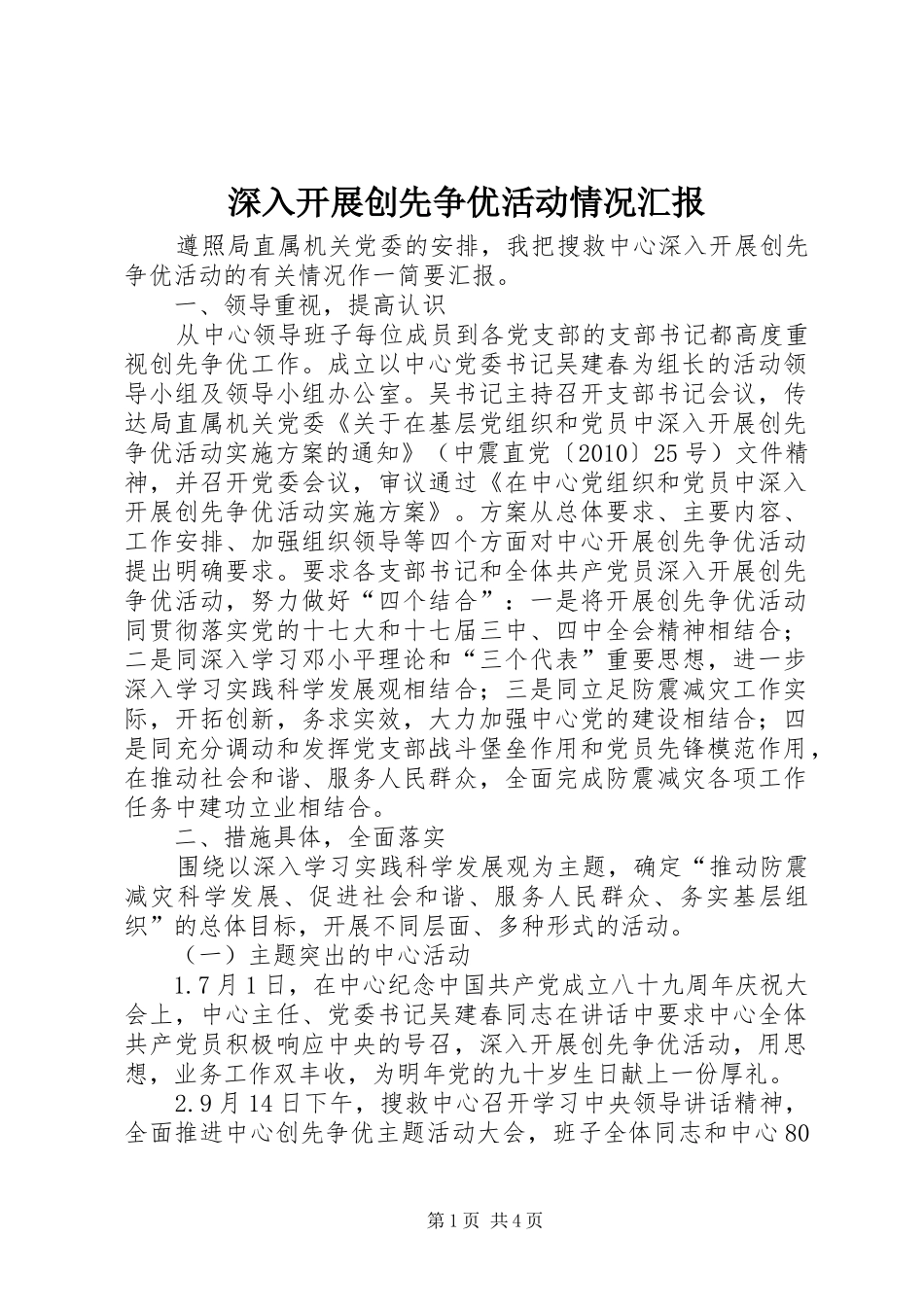 深入开展创先争优活动情况汇报

遵照局直属机关党委的安排，我把搜救中心深入开展创先争优活动的有关情况作一简要汇报。

一、领导重视，提高认识

从中心领导班子每位成员到各党支部的支部书记都高度重视创先争优工作。成立以中心党委书记吴建春为组长的活动领导小组及领导小组办公室。吴书记主持召开支部书记会议，传达局直属机关党委《关于在基层党组织和党员中深入开展创先争优活动实施方案的通知》（中震直党〔2010〕25号）文件精神，并召开党委会议，审议通过《在中心党组织和党员中深入开展创先争优活动实施方案》。方案从总体要求、主要内容、工作安排、加强组织领导等四个方面对中心开展创先争优活动提出明确要求。要求各支部书记和全体共产党员深入开展创先争优活动，努力做好“四个结合”：一是将开展创先争优活动同贯彻落实党的十七大和十七届三中、四中全会精神相结合；二是同深入学习邓小平理论和“三个代表”重要思想，进一步深入学习实践科学发展观相结合；三是同立足防震减灾工作实际，开拓创新，务求实效，大力加强中心党的建设相结合；四是同充分调动和发挥党支部战斗堡垒作用和党员先锋模范作用，在推动社会和谐、服务人民群众，全面完成防震减灾各项工作任务中建功立业相结合。

二、措施具体，全面落实

围绕以深入学习实践科学发展观为主题，确定“推动防震减灾科学发展、促进社会和谐、服务人民群众、务实基层组织”的总体目标，开展不同层面、多种形式的活动。

（一）主题突出的中心活动

1.7月1日，在中心纪念中国共产党成立八十九周年庆祝大会上，中心主任、党委书记吴建春同志在讲话中要求中心全体共产党员积极响应中央的号召，深入开展创先争优活动，用思想，业务工作双丰收，为明年党的九十岁生日献上一份厚礼。

2.9月14日下午，搜救中心召开学习中央领导讲话精神，全面推进中心创先争优主题活动大会，班子全体同志和中心80

第1页 共4页